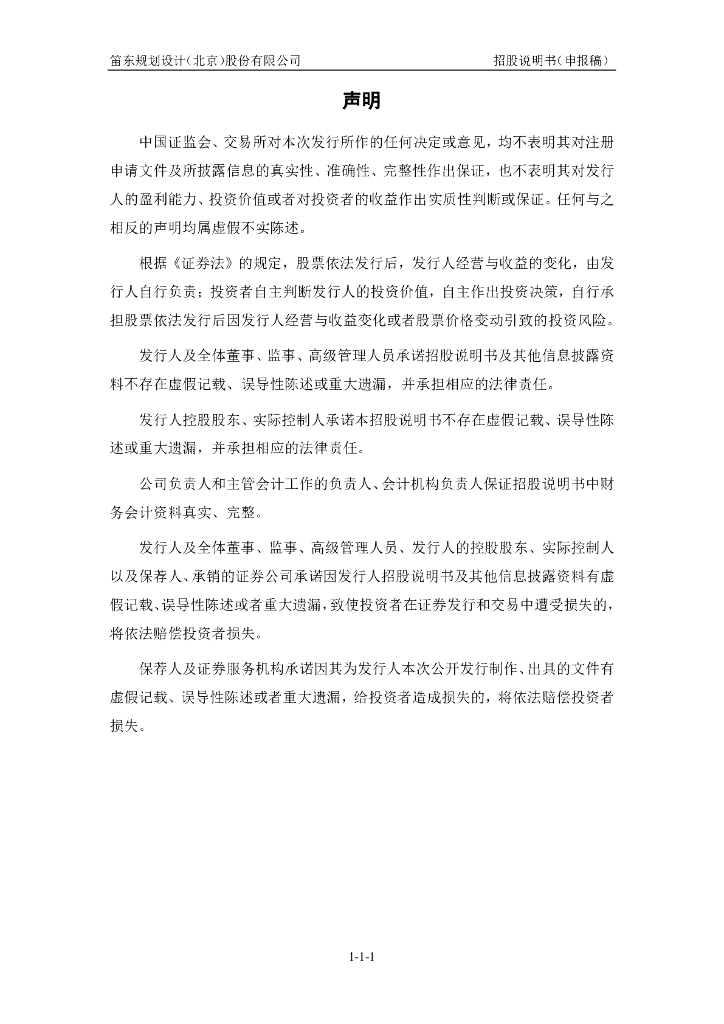 笛东规划设计（北京）股份有限公司　　招股说明书（申报稿）

声明

中国证监会、交易所对本次发行所作的任何决定或意见，均不表明其对注册申请文件及所披露信息的真实性、准确性、完整性作出保证，也不表明其对发行人的盈利能力、投资价值或者对投资者的收益作出实质性判断或保证。任何与之相反的声明均属虚假不实陈述。

根据《证券法》的规定，股票依法发行后，发行人经营与收益的变化，由发行人自行负责；投资者自主判断发行人的投资价值，自主作出投资决策，自行承担股票依法发行后因发行人经营与收益变化或者股票价格变动引致的投资风险。

发行人及全体董事、监事、高级管理人员承诺招股说明书及其他信息披露资料不存在虚假记载、误导性陈述或重大遗漏，并承担相应的法律责任。

发行人控股股东、实际控制人承诺本招股说明书不存在虚假记载、误导性陈述或重大遗漏，并承担相应的法律责任。

公司负责人和主管会计工作的负责人、会计机构负责人保证招股说明书中财务会计资料真实、完整。

发行人及全体董事、监事、高级管理人员、发行人的控股股东、实际控制人以及保荐人、承销的证券公司承诺因发行人招股说明书及其他信息披露资料有虚假记载、误导性陈述或者重大遗漏，致使投资者在证券发行和交易中遭受损失的，将依法赔偿投资者损失。

保荐人及证券服务机构承诺因其为发行人本次公开发行制作、出具的文件有虚假记载、误导性陈述或者重大遗漏，给投资者造成损失的，将依法赔偿投资者损失。

1-1-1